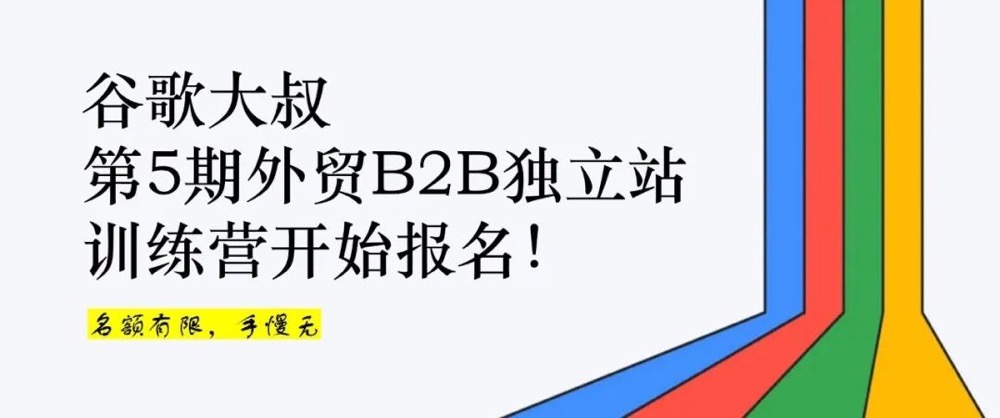 谷歌大叔
第5期外贸B2B独立站
训练营开始报名！

名额有限，手慢无